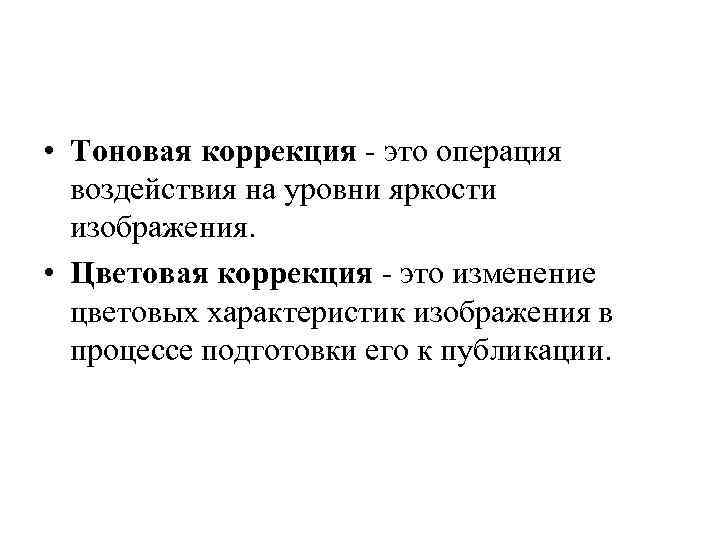 • Тоновая коррекция - это операция воздействия на уровни яркости изображения.

• Цветовая коррекция - это изменение цветовых характеристик изображения в процессе подготовки его к публикации.